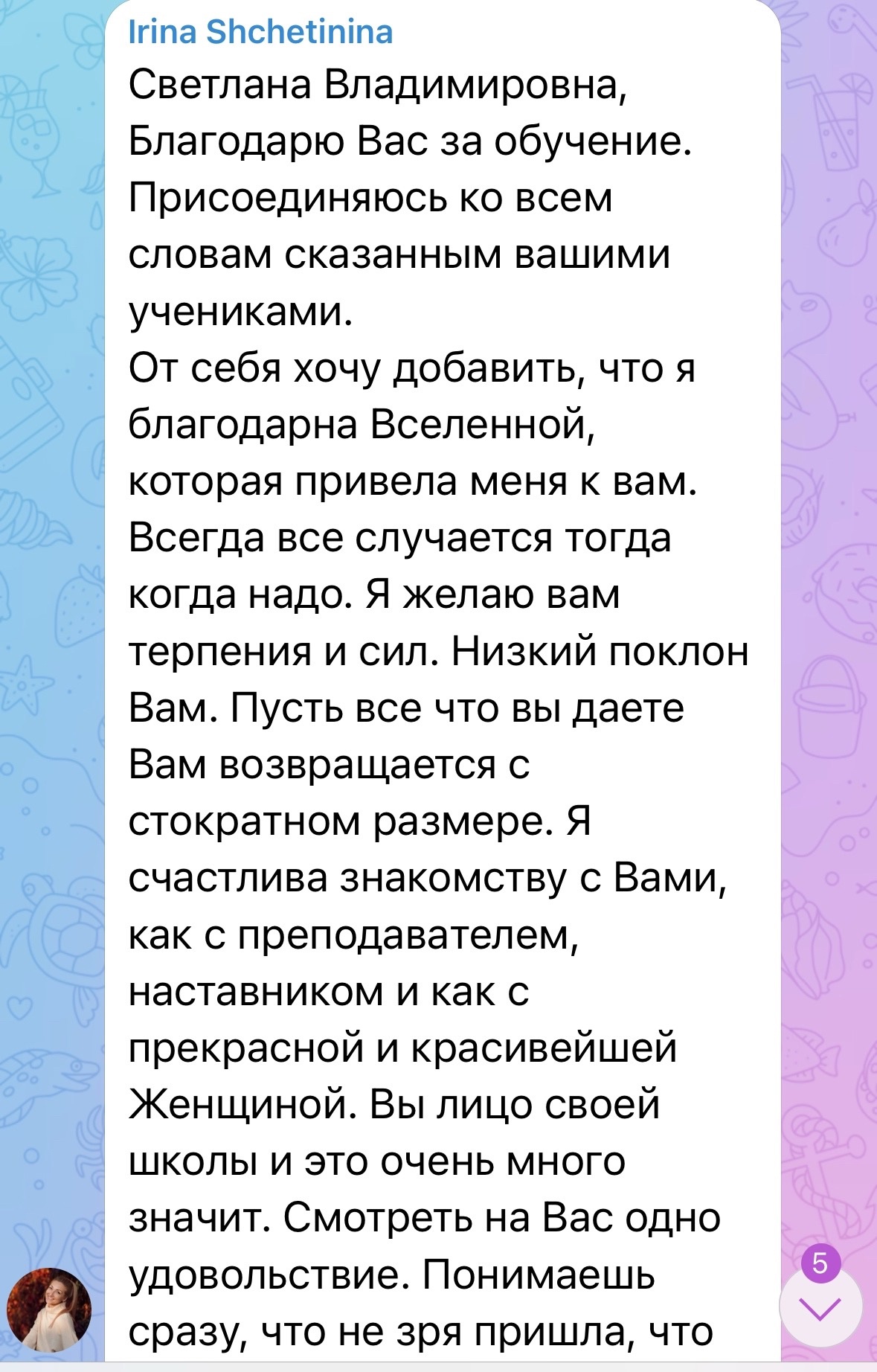 Irina Shchetinina
Светлана Владимировна, Благодарю Вас за обучение. Присоединяюсь ко всем словам сказанным вашими учениками.
От себя хочу добавить, что я благодарна Вселенной, которая привела меня к вам. Всегда все случается тогда когда надо. Я желаю вам терпения и сил. Низкий поклон Вам. Пусть все что вы даете Вам возвращается с стократном размере. Я счастлива знакомству с Вами, как с преподавателем, наставником и как с прекрасной и красивейшей Женщиной. Вы лицо своей школы и это очень много значит. Смотреть на Вас одно удовольствие. Понимаешь сразу, что не зря пришла, что

5